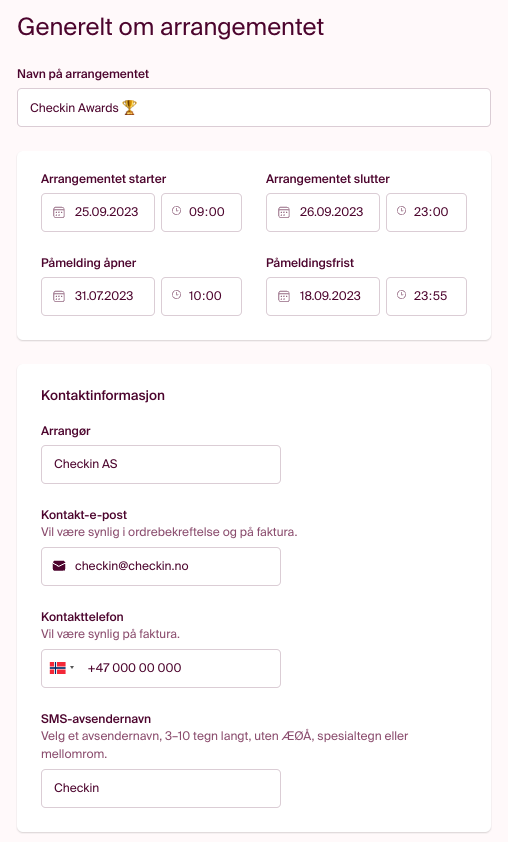 Generelt om arrangementet

Navn på arrangementet

Checkin Awards 🏆

Arrangementet starter

25.09.2023

09:00

Arrangementet slutter

26.09.2023

23:00

Påmelding åpner

31.07.2023

10:00

Påmeldingsfrist

18.09.2023

23:55

Kontaktinformasjon

Arrangør

Checkin AS

Kontakt-e-post

Vil være synlig i ordrebekreftelse og på faktura.

checkin@checkin.no

Kontakttelefon

Vil være synlig på faktura.

+47 000 00 000

SMS-avsendernavn

Velg et avsendernavn, 3–10 tegn langt, uten ÆØÅ, spesialtegn eller mellomrom.

Checkin